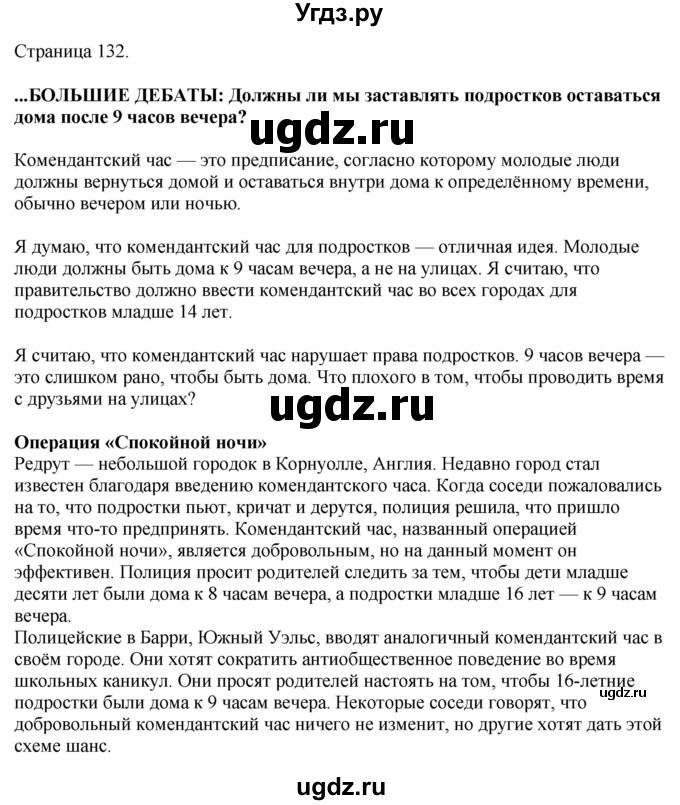 Угдз.ру

Страница 132.

...БОЛЬШИЕ ДЕБАТЫ: Должны ли мы заставлять подростков оставаться дома после 9 часов вечера?

ugdz.ru

Комендантский час — это предписание, согласно которому молодые люди должны вернуться домой и оставаться внутри дома к определённому времени, обычно вечером или ночью.

Я думаю, что комендантский час для подростков — отличная идея. Молодые люди должны быть дома к 9 часам вечера, а не на улицах. Я считаю, что правительство должно ввести комендантский час во всех городах для подростков младше 14 лет.

Я считаю, что комендантский час нарушает права подростков. 9 часов вечера — это слишком рано, чтобы быть дома. Что плохого в том, чтобы проводить время с друзьями на улицах?

ugdz.ru

Операция «Спокойной ночи»
Редрут — небольшой городок в Корнуолле, Англия. Недавно город стал известен благодаря введению комендантского часа. Когда соседи пожаловались на то, что подростки пьют, кричат и дерутся, полиция решила, что пришло время что-то предпринять. Комендантский час, названный операцией «Спокойной ночи», является добровольным, но на данный момент он эффективен. Полиция просит родителей следить за тем, чтобы дети младше десяти лет были дома к 8 часам вечера, а подростки младше 16 лет — к 9 часам вечера.
Полицейские в Барри, Южный Уэльс, вводят аналогичный комендантский час в своём городе. Они хотят сократить антиобщественное поведение во время школьных каникул. Они просят родителей настоять на том, чтобы 16-летние подростки были дома к 9 часам вечера. Некоторые соседи говорят, что добровольный комендантский час ничего не изменит, но другие хотят дать этой схеме шанс.

ugdz.ru

ugdz.ru